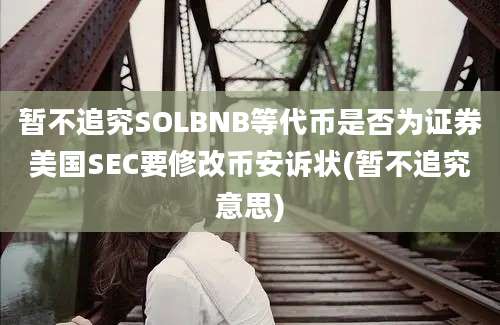 暂不追究SOLBNB等代币是否为证券 美国SEC要修改币安诉状(暂不追究意思)